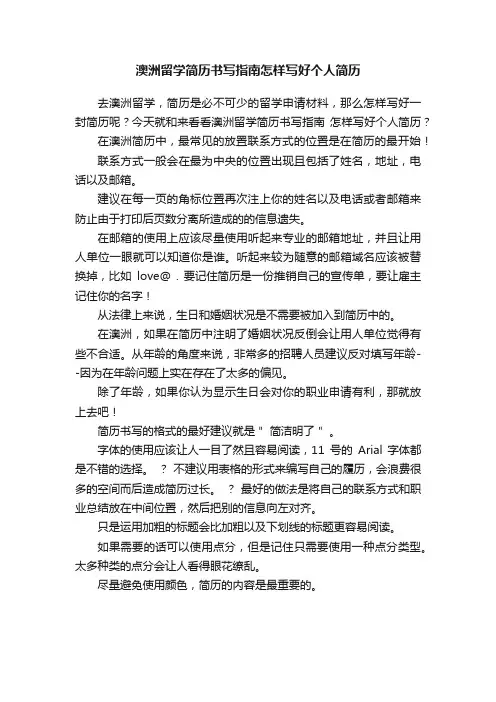 澳洲留学简历书写指南怎样写好个人简历

去澳洲留学，简历是必不可少的留学申请材料，那么怎样写好一封简历呢？今天就和来看看澳洲留学简历书写指南 怎样写好个人简历？

在澳洲简历中，最常见的放置联系方式的位置是在简历的最开始！

联系方式一般会在最为中央的位置出现且包括了姓名，地址，电话以及邮箱。

建议在每一页的角标位置再次注上你的姓名以及电话或者邮箱来防止由于打印后页数分离所造成的的信息遗失。

在邮箱的使用上应该尽量使用听起来专业的邮箱地址，并且让用人单位一眼就可以知道你是谁。听起来较为随意的邮箱域名应该被替换掉，比如 love@ . 要记住简历是一份推销自己的宣传单，要让雇主记住你的名字！

从法律上来说，生日和婚姻状况是不需要被加入到简历中的。

在澳洲，如果在简历中注明了婚姻状况反倒会让用人单位觉得有些不合适。从年龄的角度来说，非常多的招聘人员建议反对填写年龄--因为在年龄问题上实在存在了太多的偏见。

除了年龄，如果你认为显示生日会对你的职业申请有利，那就放上去吧！

简历书写的格式的最好建议就是＂ 简洁明了＂ 。

字体的使用应该让人一目了然且容易阅读，11 号的 Arial 字体都是不错的选择。 ？ 不建议用表格的形式来编写自己的履历，会浪费很多的空间而后造成简历过长。 ？ 最好的做法是将自己的联系方式和职业总结放在中间位置，然后把别的信息向左对齐。

只是运用加粗的标题会比加粗以及下划线的标题更容易阅读。

如果需要的话可以使用点分，但是记住只需要使用一种点分类型。太多种类的点分会让人看得眼花缭乱。

尽量避免使用颜色，简历的内容是最重要的。